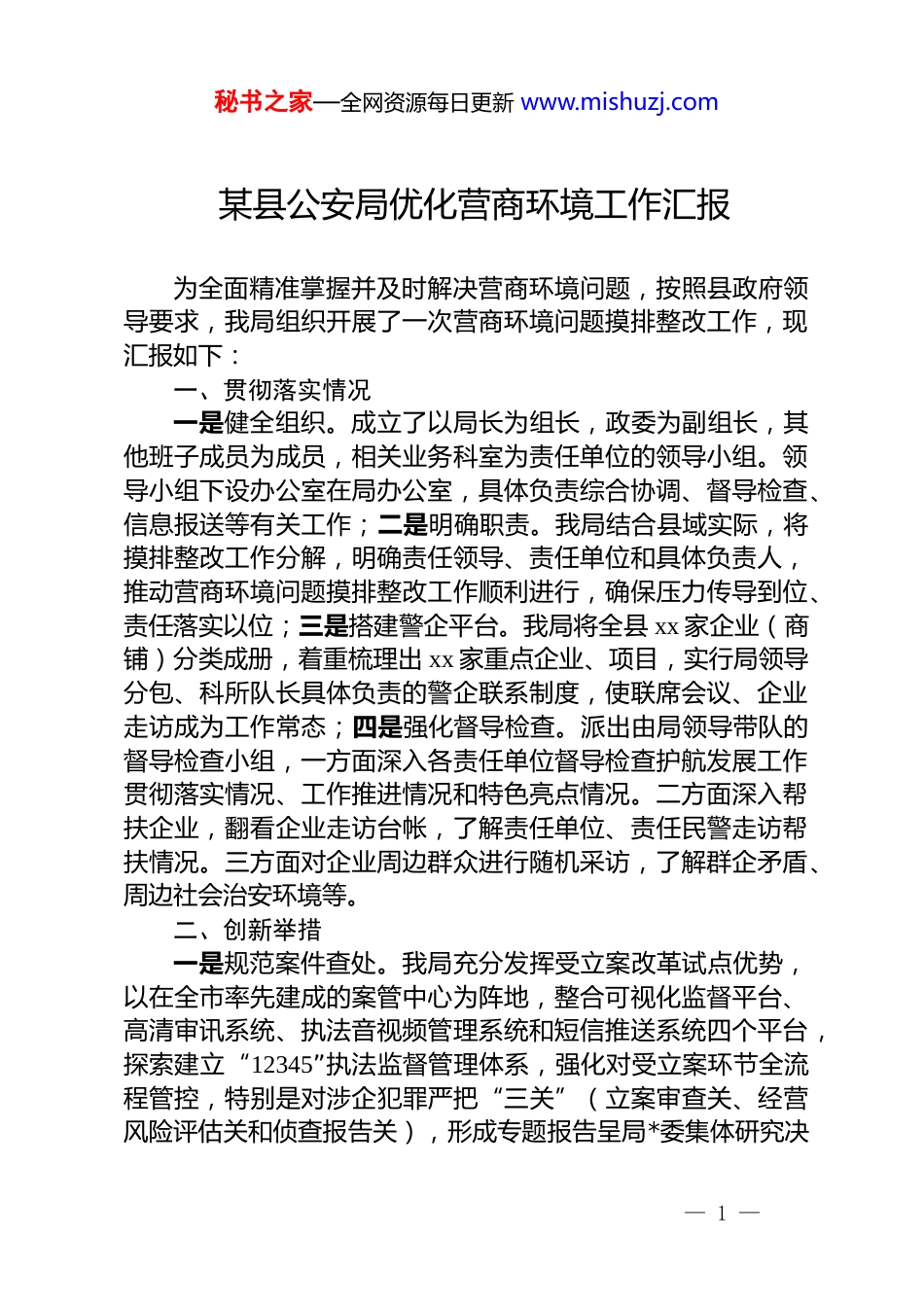 秘书之家—全网资源每日更新 www.mishuzj.com

某县公安局优化营商环境工作汇报

为全面精准掌握并及时解决营商环境问题，按照县政府领导要求，我局组织开展了一次营商环境问题摸排整改工作，现汇报如下：

一、贯彻落实情况

一是健全组织。成立了以局长为组长，政委为副组长，其他班子成员为成员，相关业务科室为责任单位的领导小组。领导小组下设办公室在局办公室，具体负责综合协调、督导检查、信息报送等有关工作；二是明确职责。我局结合县域实际，将摸排整改工作分解，明确责任领导、责任单位和具体负责人，推动营商环境问题摸排整改工作顺利进行，确保压力传导到位、责任落实以位；三是搭建警企平台。我局将全县 xx 家企业（商铺）分类成册，着重梳理出 xx 家重点企业、项目，实行局领导分包、科所队长具体负责的警企联系制度，使联席会议、企业走访成为工作常态；四是强化督导检查。派出由局领导带队的督导检查小组，一方面深入各责任单位督导检查护航发展工作贯彻落实情况、工作推进情况和特色亮点情况。二方面深入帮扶企业，翻看企业走访台帐，了解责任单位、责任民警走访帮扶情况。三方面对企业周边群众进行随机采访，了解群企矛盾、周边社会治安环境等。

二、创新举措

一是规范案件查处。我局充分发挥受立案改革试点优势，以在全市率先建成的案管中心为阵地，整合可视化监督平台、高清审讯系统、执法音视频管理系统和短信推送系统四个平台，探索建立“12345”执法监督管理体系，强化对受立案环节全流程管控，特别是对涉企犯罪严把“三关”（立案审查关、经营风险评估关和侦查报告关），形成专题报告呈局*委集体研究决

— 1 —